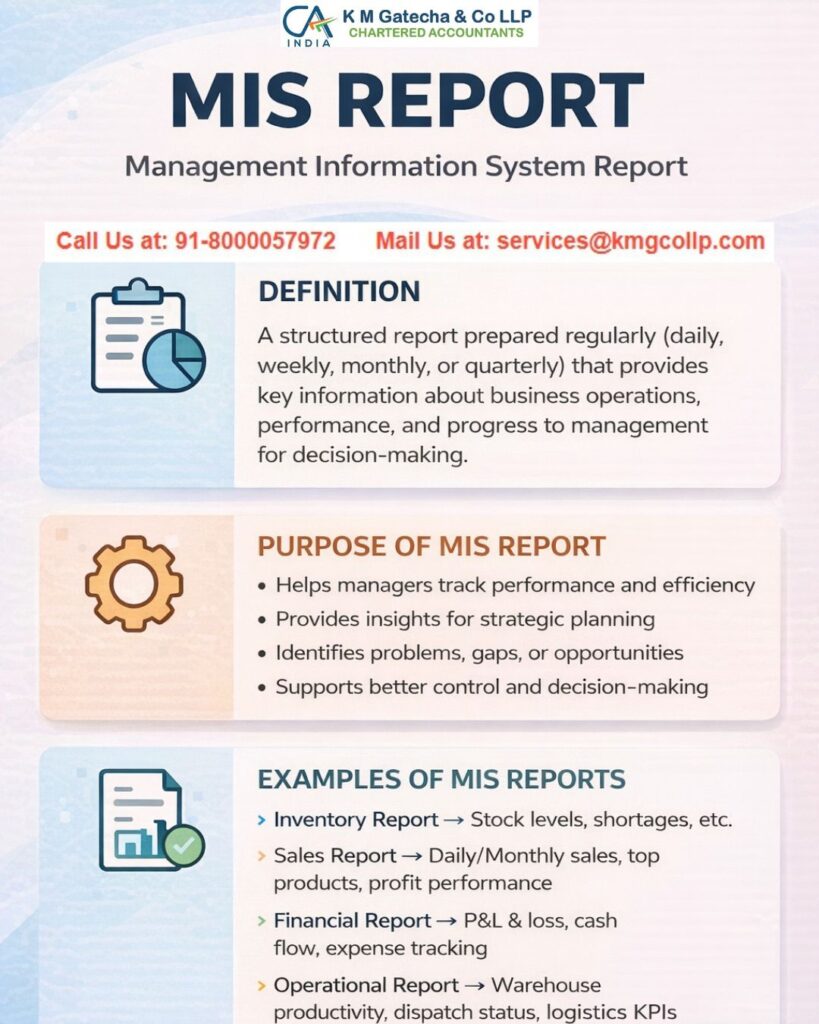 CA INDIA K M Gatecha & Co LLP
CHARTERED ACCOUNTANTS

MIS REPORT

Management Information System Report

Call Us at: 91-8000057972 Mail Us at: services@kmgcollp.com

DEFINITION

A structured report prepared regularly (daily, weekly, monthly, or quarterly) that provides key information about business operations, performance, and progress to management for decision-making.

PURPOSE OF MIS REPORT

• Helps managers track performance and efficiency
• Provides insights for strategic planning
• Identifies problems, gaps, or opportunities
• Supports better control and decision-making

EXAMPLES OF MIS REPORTS

› Inventory Report → Stock levels, shortages, etc.
› Sales Report → Daily/Monthly sales, top products, profit performance
› Financial Report → P&L & loss, cash flow, expense tracking
› Operational Report → Warehouse productivity, dispatch status, logistics KPIs